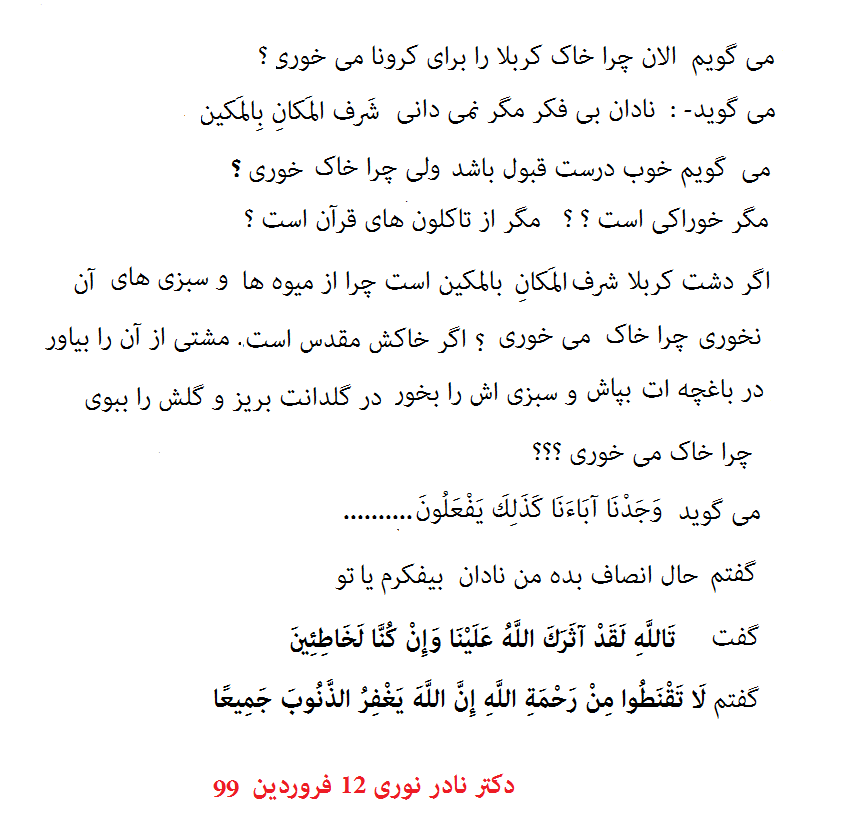 می گویم الان چرا خاک کربلا را برای کرونا می خوری ؟

می گوید- : نادان بی فکر مگر نمی دانی شَرف المَکانِ بِالمَکین

می گویم خوب درست قبول باشد ولی چرا خاک خوری ؟

مگر خوراکی است ؟ ؟ مگر از تاکلون های قرآن است ؟

اگر دشت کربلا شرف المَکانِ بالمکین است چرا از میوه ها و سبزی های آن نخوری چرا خاک می خوری ؟ اگر خاکش مقدس است. مشتی از آن را بیاور در باغچه ات بپاش و سبزی اش را بخور در گلدانت بریز و گلش را ببوی

چرا خاک می خوری ؟؟؟

می گوید وَجَدْنَا آبَاءَنَا كَذَلِكَ يَفْعَلُونَ.........

گفتم حال انصاف بده من نادان بیفکرم یا تو

گفت تَاللَّهِ لَقَدْ آثَرَكَ اللَّهُ عَلَيْنَا وَإِنْ كُنَّا لَخَاطِئِينَ

گفتم لَا تَقْنَطُوا مِنْ رَحْمَةِ اللَّهِ إِنَّ اللَّهَ يَغْفِرُ الذُّنُوبَ جَمِيعًا

دکتر نادر نوری 12 فروردین 99